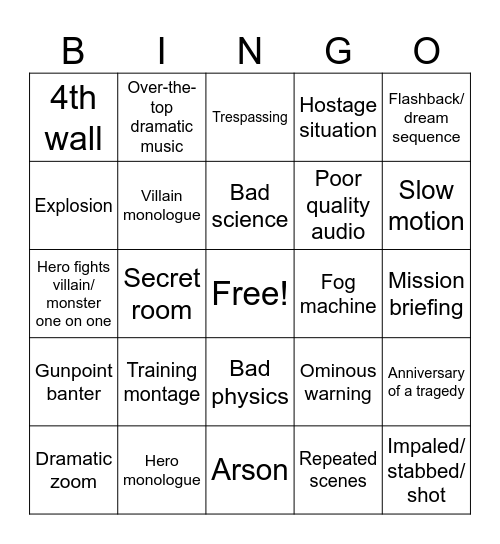 | B | I | N | G | O |
|---|---|---|---|---|
| 4th wall | Over-the-top dramatic music | Trespassing | Hostage situation | Flashback/ dream sequence |
| Explosion | Villain monologue | Bad science | Poor quality audio | Slow motion |
| Hero fights villain/ monster one on one | Secret room | Free! | Fog machine | Mission briefing |
| Gunpoint banter | Training montage | Bad physics | Ominous warning | Anniversary of a tragedy |
| Dramatic zoom | Hero monologue | Arson | Repeated scenes | Impaled/ stabbed/ shot |